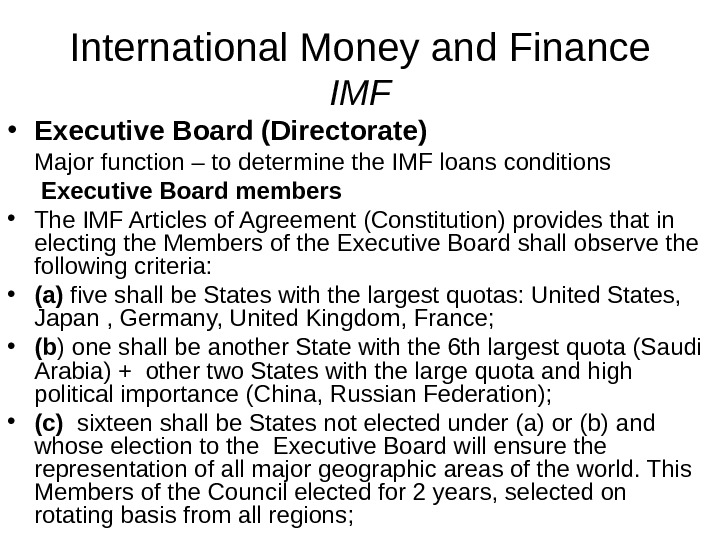 International Money and Finance
IMF

• Executive Board (Directorate)
Major function – to determine the IMF loans conditions
Executive Board members

• The IMF Articles of Agreement (Constitution) provides that in electing the Members of the Executive Board shall observe the following criteria:

• (a) five shall be States with the largest quotas: United States, Japan , Germany, United Kingdom, France;

• (b) one shall be another State with the 6th largest quota (Saudi Arabia) + other two States with the large quota and high political importance (China, Russian Federation);

• (c) sixteen shall be States not elected under (a) or (b) and whose election to the Executive Board will ensure the representation of all major geographic areas of the world. This Members of the Council elected for 2 years, selected on rotating basis from all regions;